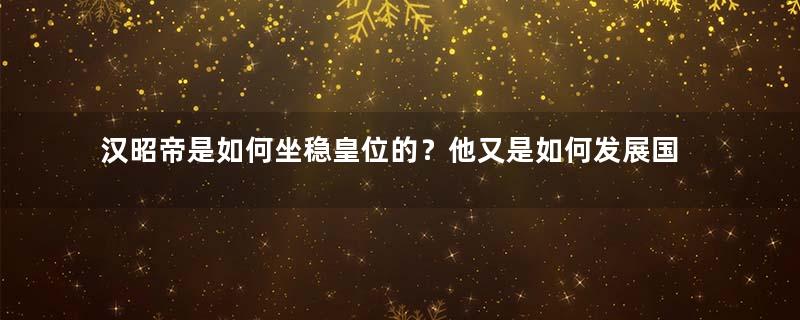 汉昭帝是如何坐稳皇位的？他又是如何发展国